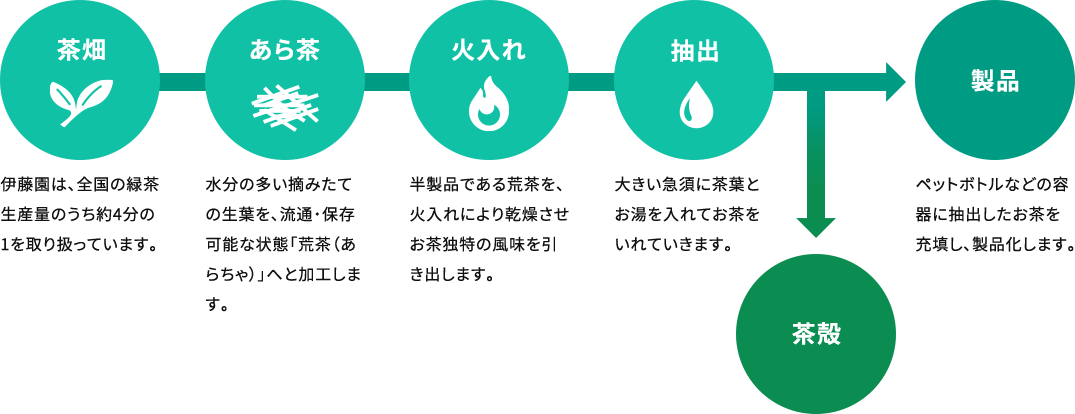 茶畑

伊藤園は、全国の緑茶生産量のうち約4分の1を取り扱っています。

あら茶

水分の多い摘みたての生葉を、流通・保存可能な状態「荒茶（あらちゃ）」へと加工します。

火入れ

半製品である荒茶を、火入れにより乾燥させお茶独特の風味を引き出します。

抽出

大きい急須に茶葉とお湯を入れてお茶をいれていきます。

製品

ペットボトルなどの容器に抽出したお茶を充填し、製品化します。

茶殻